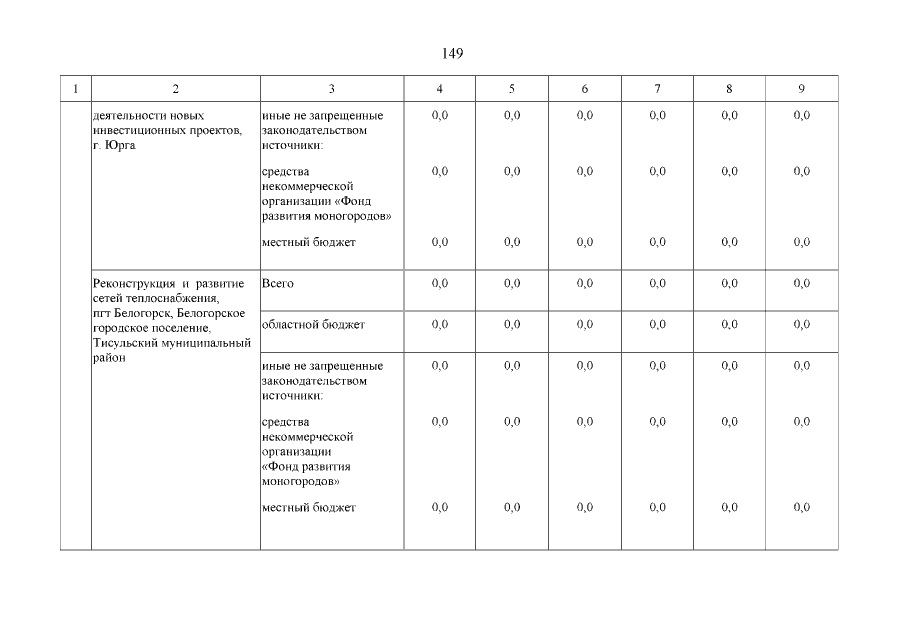 149

| 1 | 2 | 3 | 4 | 5 | 6 | 7 | 8 | 9 |
|---|---|---|---|---|---|---|---|---|
| | деятельности новых инвестиционных проектов, г. Юрга | иные не запрещенные законодательством источники: | 0,0 | 0,0 | 0,0 | 0,0 | 0,0 | 0,0 |
| | | средства некоммерческой организации «Фонд развития моногородов» | 0,0 | 0,0 | 0,0 | 0,0 | 0,0 | 0,0 |
| | | местный бюджет | 0,0 | 0,0 | 0,0 | 0,0 | 0,0 | 0,0 |
| | Реконструкция и развитие сетей теплоснабжения, пгт Белогорск, Белогорское городское поселение, Тисульский муниципальный район | Всего | 0,0 | 0,0 | 0,0 | 0,0 | 0,0 | 0,0 |
| | | областной бюджет | 0,0 | 0,0 | 0,0 | 0,0 | 0,0 | 0,0 |
| | | иные не запрещенные законодательством источники: | 0,0 | 0,0 | 0,0 | 0,0 | 0,0 | 0,0 |
| | | средства некоммерческой организации «Фонд развития моногородов» | 0,0 | 0,0 | 0,0 | 0,0 | 0,0 | 0,0 |
| | | местный бюджет | 0,0 | 0,0 | 0,0 | 0,0 | 0,0 | 0,0 |